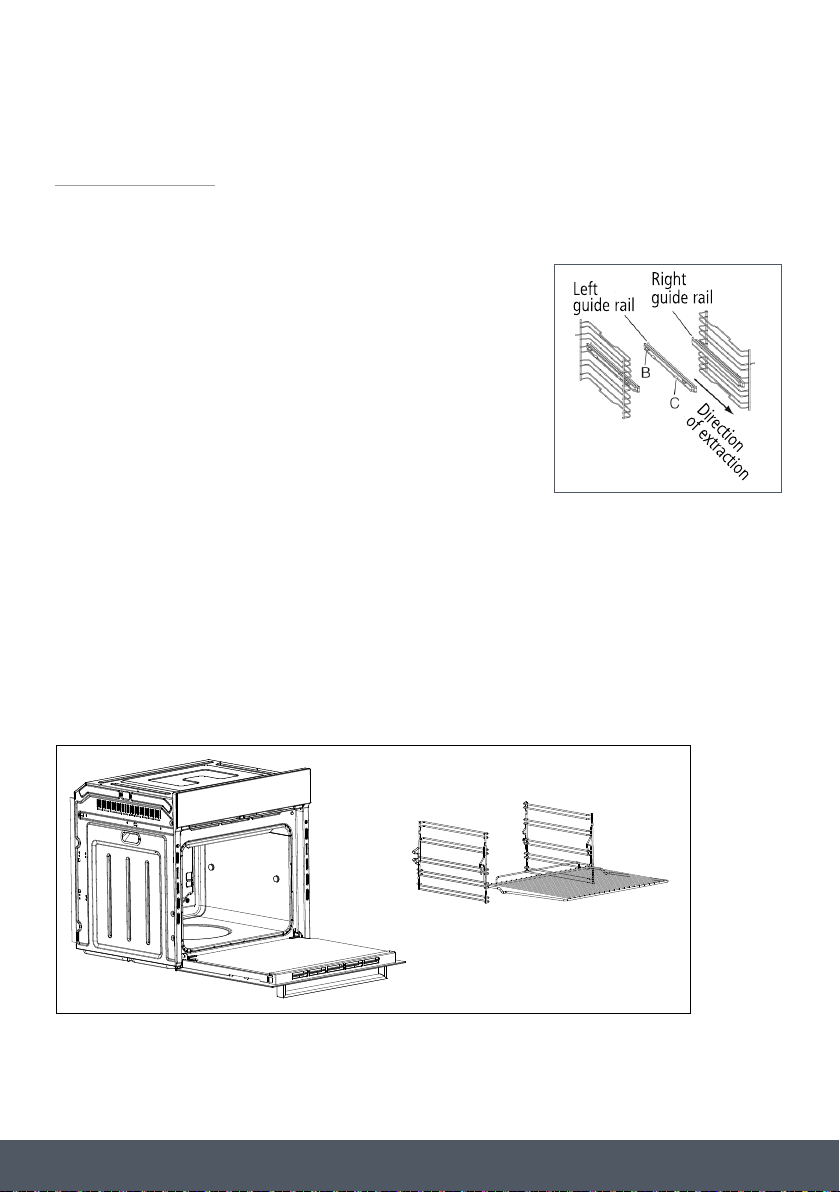 Left guide rail

Right guide rail

B

C

Direction of extraction